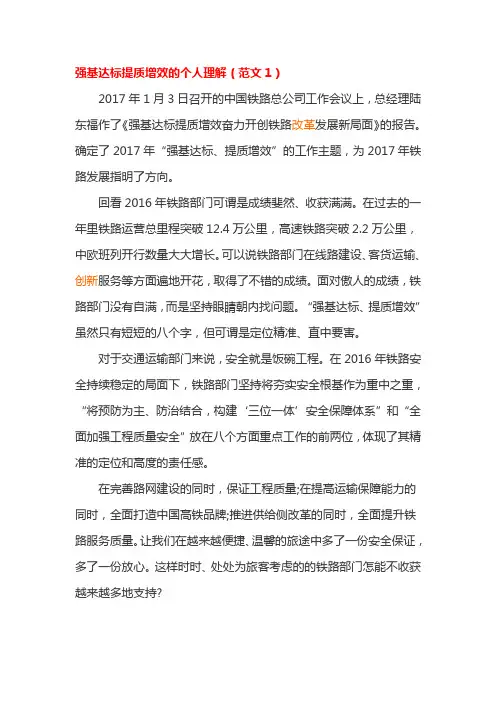 强基达标提质增效的个人理解（范文 1）

2017 年 1 月 3 日召开的中国铁路总公司工作会议上，总经理陆东福作了《强基达标提质增效奋力开创铁路改革发展新局面》的报告。确定了 2017 年“强基达标、提质增效”的工作主题，为 2017 年铁路发展指明了方向。

回看 2016 年铁路部门可谓是成绩斐然、收获满满。在过去的一年里铁路运营总里程突破 12.4 万公里，高速铁路突破 2.2 万公里，中欧班列开行数量大大增长。可以说铁路部门在线路建设、客货运输、创新服务等方面遍地开花，取得了不错的成绩。面对傲人的成绩，铁路部门没有自满，而是坚持眼睛朝内找问题。“强基达标、提质增效”虽然只有短短的八个字，但可谓是定位精准、直中要害。

对于交通运输部门来说，安全就是饭碗工程。在 2016 年铁路安全持续稳定的局面下，铁路部门坚持将夯实安全根基作为重中之重，“将预防为主、防治结合，构建‘三位一体’安全保障体系”和“全面加强工程质量安全”放在八个方面重点工作的前两位，体现了其精准的定位和高度的责任感。

在完善路网建设的同时，保证工程质量;在提高运输保障能力的同时，全面打造中国高铁品牌;推进供给侧改革的同时，全面提升铁路服务质量。让我们在越来越便捷、温馨的旅途中多了一份安全保证，多了一份放心。这样时时、处处为旅客考虑的的铁路部门怎能不收获越来越多地支持?